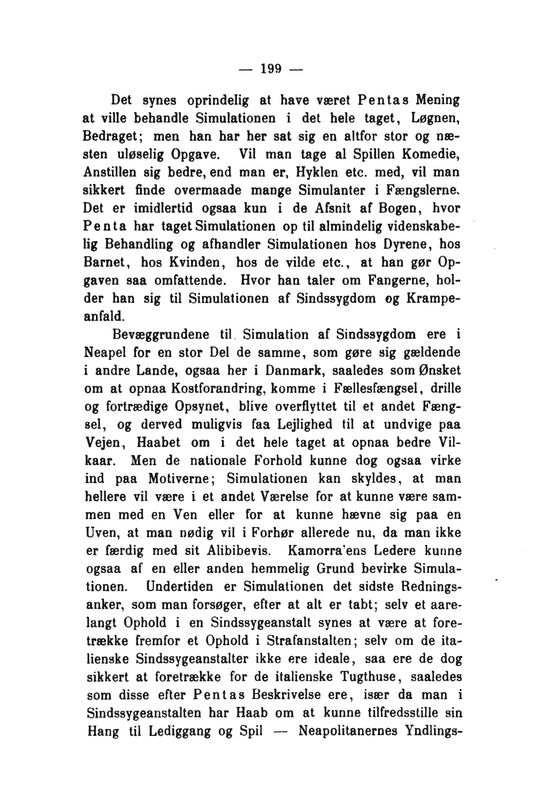 — 199 —

Det synes oprindelig at have været Pentas Mening at ville behandle Simulationen i det hele taget, Løgnen, Bedraget; men han har her sat sig en altfor stor og næsten uløselig Opgave. Vil man tage al Spillen Komedie, Anstillen sig bedre, end man er, Hyklen etc. med, vil man sikkert finde overmaade mange Simulanter i Fængslerne. Det er imidlertid ogsaa kun i de Afsnit af Bogen, hvor Penta har taget Simulationen op til almindelig videnskabelig Behandling og afhandler Simulationen hos Dyrene, hos Barnet, hos Kvinden, hos de vilde etc., at han gør Opgaven saa omfattende. Hvor han taler om Fangerne, holder han sig til Simulationen af Sindssygdom og Krampeanfald.

Bevæggrundene til Simulation af Sindssygdom ere i Neapel for en stor Del de samme, som gøre sig gældende i andre Lande, ogsaa her i Danmark, saaledes som Ønsket om at opnaa Kostforandring, komme i Fællesfængsel, drille og fortrædige Opsynet, blive overflyttet til et andet Fængsel, og derved muligvis faa Lejlighed til at undvige paa Vejen, Haabet om i det hele taget at opnaa bedre Vilkaar. Men de nationale Forhold kunne dog ogsaa virke ind paa Motiverne; Simulationen kan skyldes, at man hellere vil være i et andet Værelse for at kunne være sammen med en Ven eller for at kunne hævne sig paa en Uven, at man nødig vil i Forhør allerede nu, da man ikke er færdig med sit Alibibevis. Kamorra'ens Ledere kunne ogsaa af en eller anden hemmelig Grund bevirke Simulationen. Undertiden er Simulationen det sidste Redningsanker, som man forsøger, efter at alt er tabt; selv et aarelangt Ophold i en Sindssygeanstalt synes at være at foretrække fremfor et Ophold i Strafanstalten; selv om de italienske Sindssygeanstalter ikke ere ideale, saa ere de dog sikkert at foretrække for de italienske Tugthuse, saaledes som disse efter Pentas Beskrivelse ere, især da man i Sindssygeanstalten har Haab om at kunne tilfredsstille sin Hang til Lediggang og Spil — Neapolitanernes Yndlings-